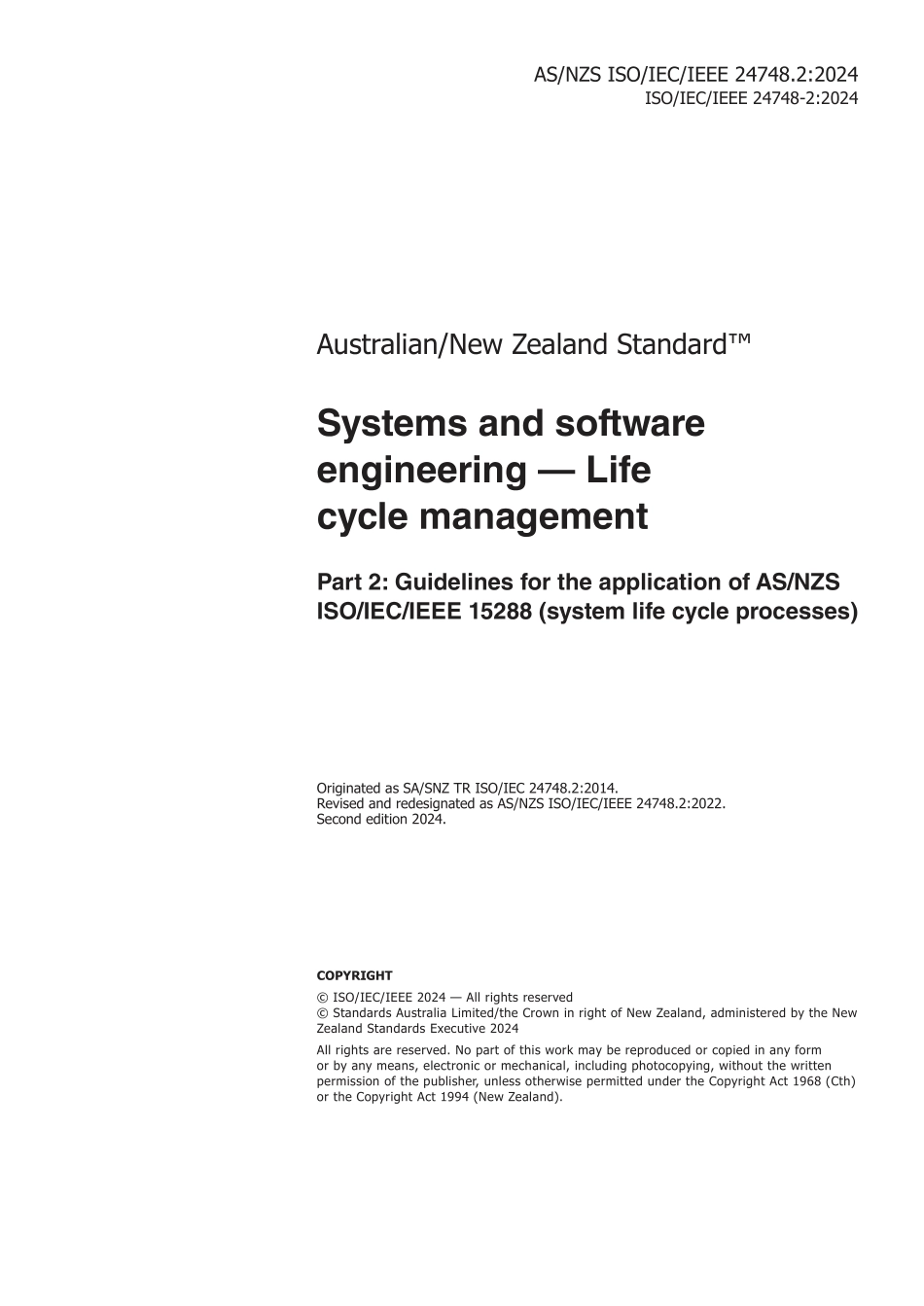 AS/NZS ISO/IEC/IEEE 24748.2:2024
ISO/IEC/IEEE 24748-2:2024

Australian/New Zealand Standard™

Systems and software engineering — Life cycle management

Part 2: Guidelines for the application of AS/NZS ISO/IEC/IEEE 15288 (system life cycle processes)

Originated as SA/SNZ TR ISO/IEC 24748.2:2014.
Revised and redesignated as AS/NZS ISO/IEC/IEEE 24748.2:2022.
Second edition 2024.

COPYRIGHT

© ISO/IEC/IEEE 2024 — All rights reserved
© Standards Australia Limited/the Crown in right of New Zealand, administered by the New Zealand Standards Executive 2024

All rights are reserved. No part of this work may be reproduced or copied in any form or by any means, electronic or mechanical, including photocopying, without the written permission of the publisher, unless otherwise permitted under the Copyright Act 1968 (Cth) or the Copyright Act 1994 (New Zealand).